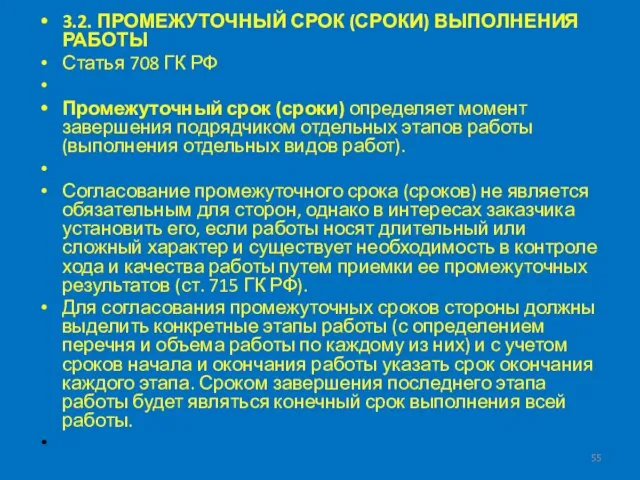 • 3.2. ПРОМЕЖУТОЧНЫЙ СРОК (СРОКИ) ВЫПОЛНЕНИЯ РАБОТЫ

• Статья 708 ГК РФ

•

• Промежуточный срок (сроки) определяет момент завершения подрядчиком отдельных этапов работы (выполнения отдельных видов работ).

•

• Согласование промежуточного срока (сроков) не является обязательным для сторон, однако в интересах заказчика установить его, если работы носят длительный или сложный характер и существует необходимость в контроле хода и качества работы путем приемки ее промежуточных результатов (ст. 715 ГК РФ).

• Для согласования промежуточных сроков стороны должны выделить конкретные этапы работы (с определением перечня и объема работы по каждому из них) и с учетом сроков начала и окончания работы указать срок окончания каждого этапа. Сроком завершения последнего этапа работы будет являться конечный срок выполнения всей работы.

•

55